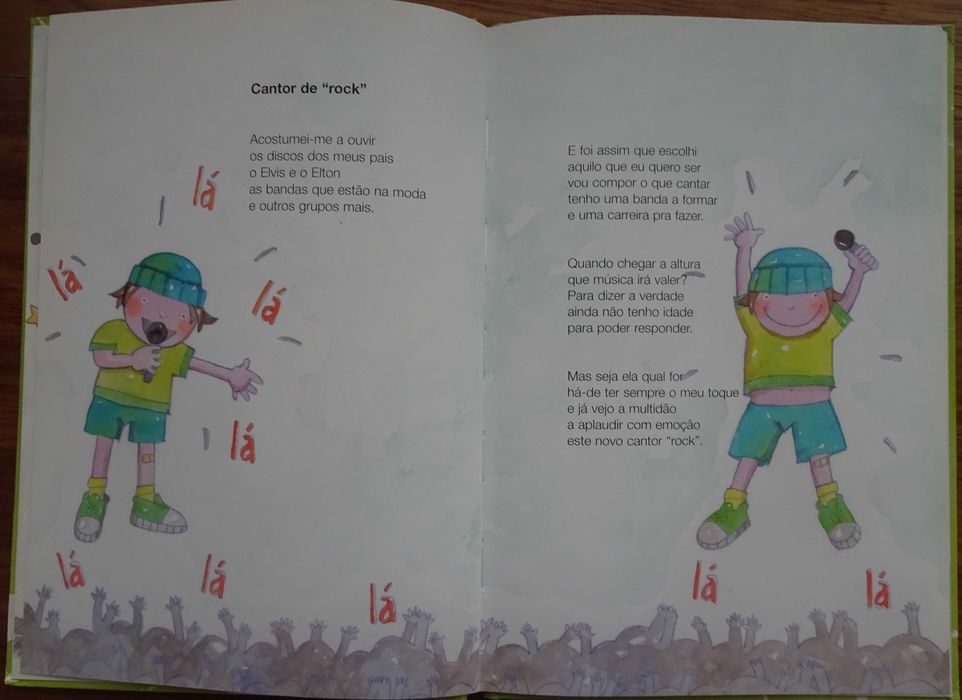 Cantor de "rock"

Acostumei-me a ouvir
os discos dos meus pais
o Elvis e o Elton
as bandas que estão na moda
e outros grupos mais.

lá

lá

lá

lá

lá

lá

lá

E foi assim que escolhi
aquilo que eu quero ser
vou compor o que cantar
tenho uma banda a formar
e uma carreira pra fazer.

Quando chegar a altura
que música irá valer?
Para dizer a verdade
ainda não tenho idade
para poder responder.

Mas seja ela qual for
há-de ter sempre o meu toque
e já vejo a multidão
a aplaudir com emoção
este novo cantor "rock".

lá

lá